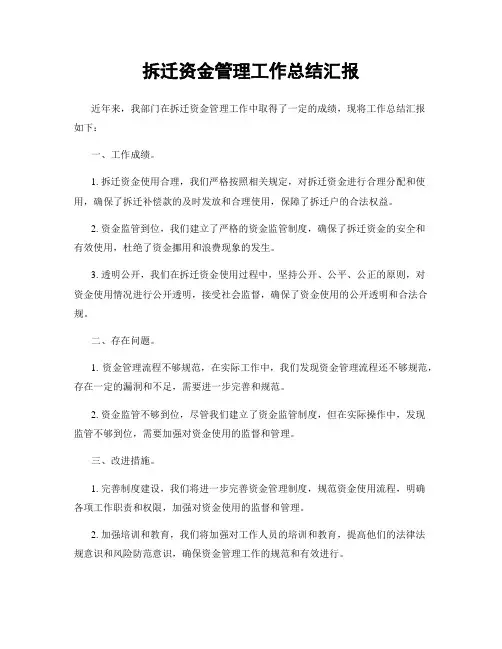 拆迁资金管理工作总结汇报

近年来，我部门在拆迁资金管理工作中取得了一定的成绩，现将工作总结汇报如下：

一、工作成绩。

1. 拆迁资金使用合理，我们严格按照相关规定，对拆迁资金进行合理分配和使用，确保了拆迁补偿款的及时发放和合理使用，保障了拆迁户的合法权益。

2. 资金监管到位，我们建立了严格的资金监管制度，确保了拆迁资金的安全和有效使用，杜绝了资金挪用和浪费现象的发生。

3. 透明公开，我们在拆迁资金使用过程中，坚持公开、公平、公正的原则，对资金使用情况进行公开透明，接受社会监督，确保了资金使用的公开透明和合法合规。

二、存在问题。

1. 资金管理流程不够规范，在实际工作中，我们发现资金管理流程还不够规范，存在一定的漏洞和不足，需要进一步完善和规范。

2. 资金监管不够到位，尽管我们建立了资金监管制度，但在实际操作中，发现监管不够到位，需要加强对资金使用的监督和管理。

三、改进措施。

1. 完善制度建设，我们将进一步完善资金管理制度，规范资金使用流程，明确各项工作职责和权限，加强对资金使用的监督和管理。

2. 加强培训和教育，我们将加强对工作人员的培训和教育，提高他们的法律法规意识和风险防范意识，确保资金管理工作的规范和有效进行。